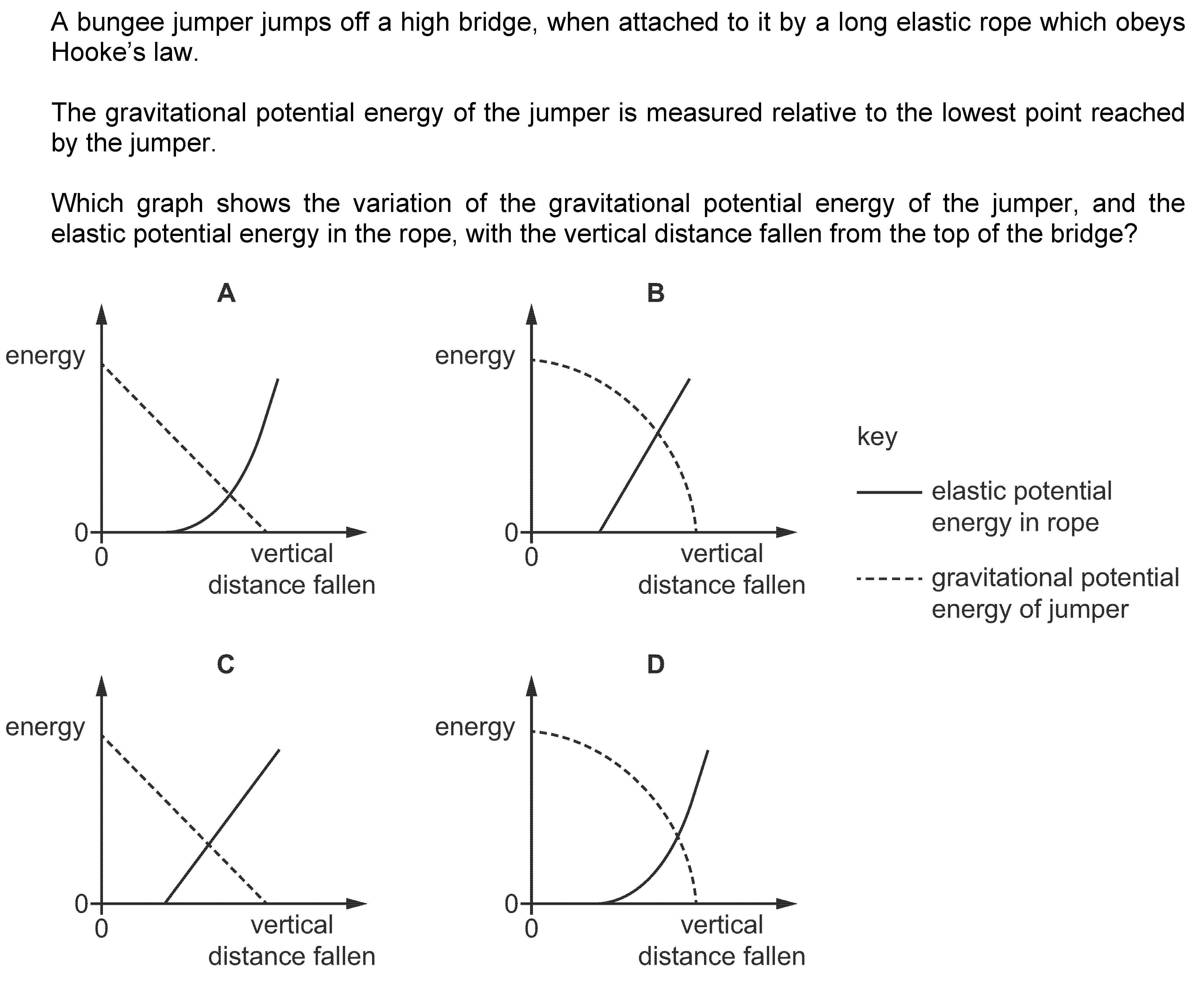 A bungee jumper jumps off a high bridge, when attached to it by a long elastic rope which obeys Hooke's law.

The gravitational potential energy of the jumper is measured relative to the lowest point reached by the jumper.

Which graph shows the variation of the gravitational potential energy of the jumper, and the elastic potential energy in the rope, with the vertical distance fallen from the top of the bridge?

A

energy

0

0

vertical distance fallen

B

energy

0

0

vertical distance fallen

key

elastic potential energy in rope

gravitational potential energy of jumper

C

energy

0

0

vertical distance fallen

D

energy

0

0

vertical distance fallen